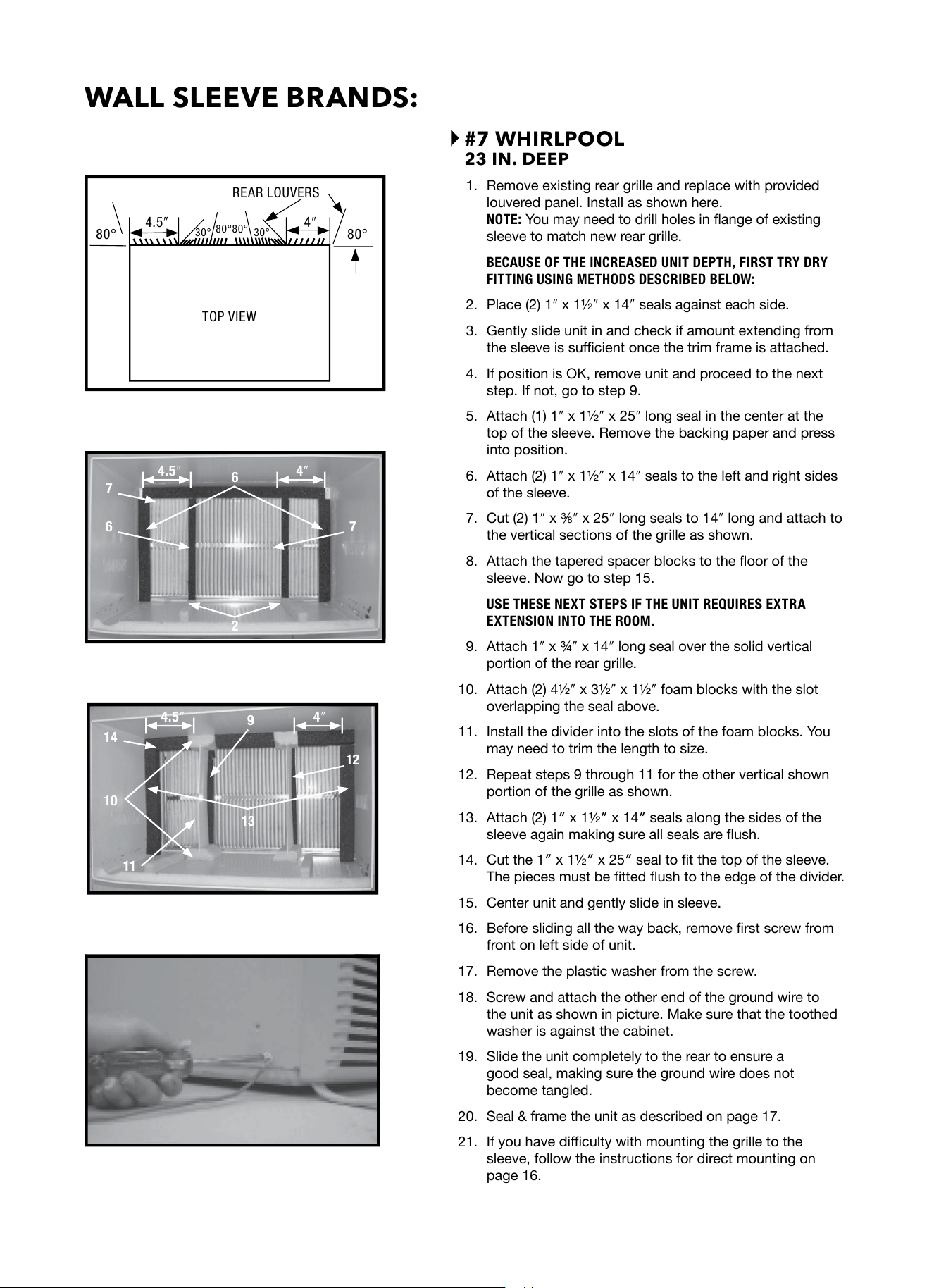 WALL SLEEVE BRANDS:

REAR LOUVERS
80°
4.5″
30°
80°
80°
30°
4″
80°
TOP VIEW

4.5″
6
4″
7
6
7
2

4.5″
9
4″
14
12
10
13
11

#7 WHIRLPOOL
23 IN. DEEP

1. Remove existing rear grille and replace with provided louvered panel. Install as shown here.
NOTE: You may need to drill holes in flange of existing sleeve to match new rear grille.

BECAUSE OF THE INCREASED UNIT DEPTH, FIRST TRY DRY FITTING USING METHODS DESCRIBED BELOW:

2. Place (2) 1″ x 1½″ x 14″ seals against each side.

3. Gently slide unit in and check if amount extending from the sleeve is sufficient once the trim frame is attached.

4. If position is OK, remove unit and proceed to the next step. If not, go to step 9.

5. Attach (1) 1″ x 1½″ x 25″ long seal in the center at the top of the sleeve. Remove the backing paper and press into position.

6. Attach (2) 1″ x 1½″ x 14″ seals to the left and right sides of the sleeve.

7. Cut (2) 1″ x ⅜″ x 25″ long seals to 14″ long and attach to the vertical sections of the grille as shown.

8. Attach the tapered spacer blocks to the floor of the sleeve. Now go to step 15.

USE THESE NEXT STEPS IF THE UNIT REQUIRES EXTRA EXTENSION INTO THE ROOM.

9. Attach 1″ x ¾″ x 14″ long seal over the solid vertical portion of the rear grille.

10. Attach (2) 4½″ x 3½″ x 1½″ foam blocks with the slot overlapping the seal above.

11. Install the divider into the slots of the foam blocks. You may need to trim the length to size.

12. Repeat steps 9 through 11 for the other vertical shown portion of the grille as shown.

13. Attach (2) 1″ x 1½″ x 14″ seals along the sides of the sleeve again making sure all seals are flush.

14. Cut the 1″ x 1½″ x 25″ seal to fit the top of the sleeve. The pieces must be fitted flush to the edge of the divider.

15. Center unit and gently slide in sleeve.

16. Before sliding all the way back, remove first screw from front on left side of unit.

17. Remove the plastic washer from the screw.

18. Screw and attach the other end of the ground wire to the unit as shown in picture. Make sure that the toothed washer is against the cabinet.

19. Slide the unit completely to the rear to ensure a good seal, making sure the ground wire does not become tangled.

20. Seal & frame the unit as described on page 17.

21. If you have difficulty with mounting the grille to the sleeve, follow the instructions for direct mounting on page 16.